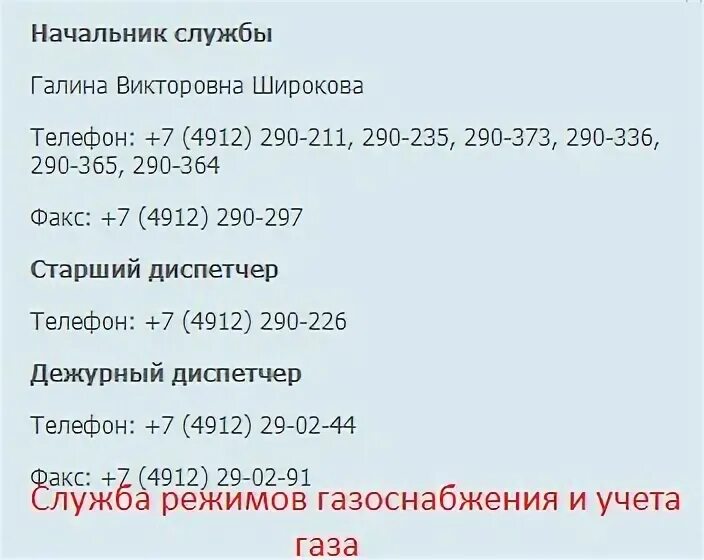 Начальник службы

Галина Викторовна Широкова

Телефон: +7 (4912) 290-211, 290-235, 290-373, 290-336, 290-365, 290-364

Факс: +7 (4912) 290-297

Старший диспетчер

Телефон: +7 (4912) 290-226

Дежурный диспетчер

Телефон: +7 (4912) 29-02-44

Факс: +7 (4912) 29-02-91

Служба режимов газоснабжения и учета газа